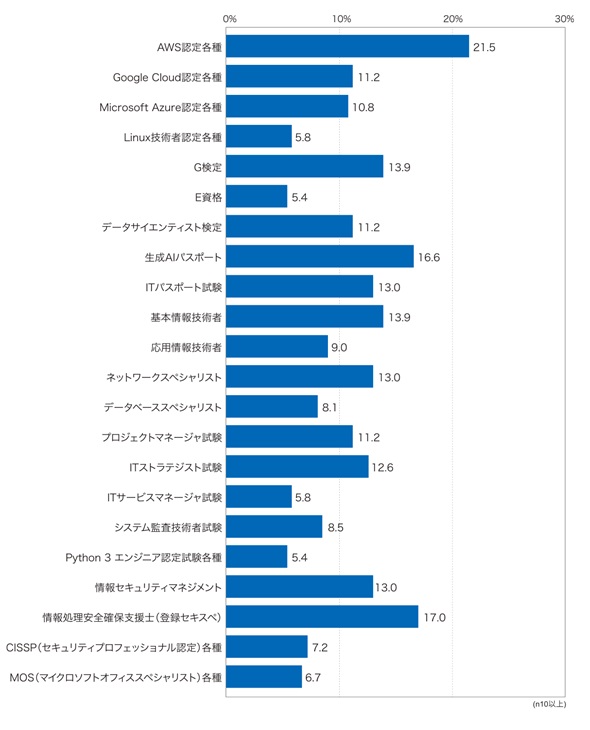 0% 10% 20% 30%

AWS認定各種 21.5
Google Cloud認定各種 11.2
Microsoft Azure認定各種 10.8
Linux技術者認定各種 5.8
G検定 13.9
E資格 5.4
データサイエンティスト検定 11.2
生成AIパスポート 16.6
ITパスポート試験 13.0
基本情報技術者 13.9
応用情報技術者 9.0
ネットワークスペシャリスト 13.0
データベーススペシャリスト 8.1
プロジェクトマネージャ試験 11.2
ITストラテジスト試験 12.6
ITサービスマネージャ試験 5.8
システム監査技術者試験 8.5
Python 3 エンジニア認定試験各種 5.4
情報セキュリティマネジメント 13.0
情報処理安全確保支援士（登録セキスペ） 17.0
CISSP（セキュリティプロフェッショナル認定）各種 7.2
MOS（マイクロソフトオフィススペシャリスト）各種 6.7

(n10以上)